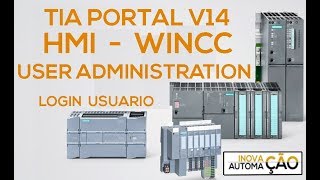 TIA PORTAL V14
HMI - WINCC
USER ADMINISTRATION

LOGIN USUARIO

INOVA
AUTOMA ÇÃO